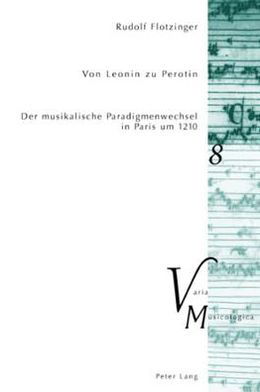 Rudolf Flotzinger

Von Leonin zu Perotin

Der musikalische Paradigmenwechsel in Paris um 1210

8

Varia
Musicologica

Peter Lang